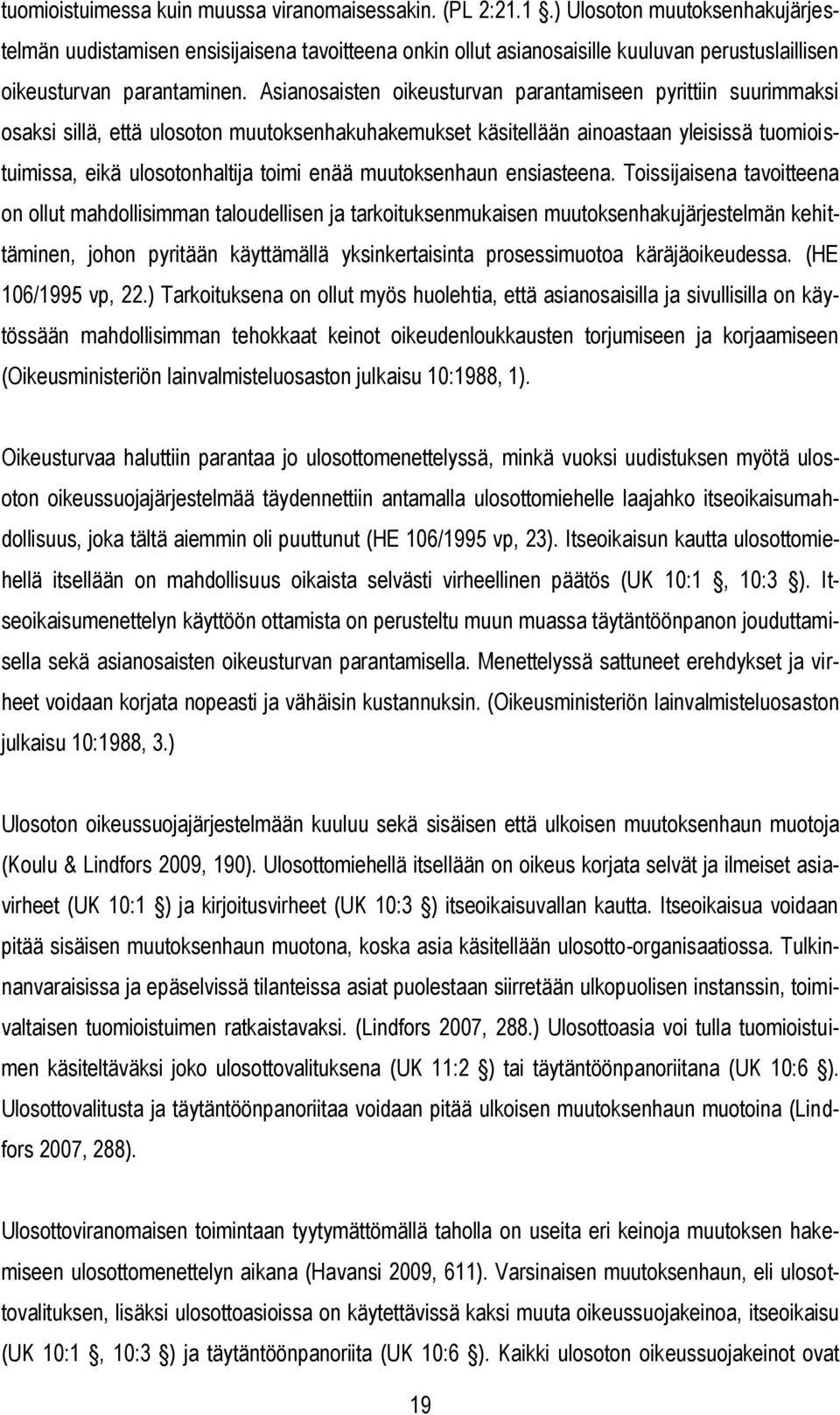 tuomioistuimessa kuin muussa viranomaisessakin. (PL 2:21.1 .) Ulosoton muutoksenhakujärjestelmän uudistamisen ensisijaisena tavoitteena onkin ollut asianosaisille kuuluvan perustuslaillisen oikeusturvan parantaminen. Asianosaisten oikeusturvan parantamiseen pyrittiin suurimmaksi osaksi sillä, että ulosoton muutoksenhakuhakemukset käsitellään ainoastaan yleisissä tuomioistuimissa, eikä ulosotonhaltija toimi enää muutoksenhaun ensiasteena. Toissijaisena tavoitteena on ollut mahdollisimman taloudellisen ja tarkoituksenmukaisen muutoksenhakujärjestelmän kehittäminen, johon pyritään käyttämällä yksinkertaisinta prosessimuotoa käräjäoikeudessa. (HE 106/1995 vp, 22.) Tarkoituksena on ollut myös huolehtia, että asianosaisilla ja sivullisilla on käytössään mahdollisimman tehokkaat keinot oikeudenloukkausten torjumiseen ja korjaamiseen (Oikeusministeriön lainvalmisteluosaston julkaisu 10:1988, 1).

Oikeusturvaa haluttiin parantaa jo ulosottomenettelyssä, minkä vuoksi uudistuksen myötä ulosoton oikeussuojajärjestelmää täydennettiin antamalla ulosottomiehelle laajahko itseoikaisumahdollisuus, joka tältä aiemmin oli puuttunut (HE 106/1995 vp, 23). Itseoikaisun kautta ulosottomiehellä itsellään on mahdollisuus oikaista selvästi virheellinen päätös (UK 10:1 , 10:3 ). Itseoikaisumenettelyn käyttöön ottamista on perusteltu muun muassa täytäntöönpanon jouduttamisella sekä asianosaisten oikeusturvan parantamisella. Menettelyssä sattuneet erehdykset ja virheet voidaan korjata nopeasti ja vähäisin kustannuksin. (Oikeusministeriön lainvalmisteluosaston julkaisu 10:1988, 3.)

Ulosoton oikeussuojajärjestelmään kuuluu sekä sisäisen että ulkoisen muutoksenhaun muotoja (Koulu & Lindfors 2009, 190). Ulosottomiehellä itsellään on oikeus korjata selvät ja ilmeiset asiavirheet (UK 10:1 ) ja kirjoitusvirheet (UK 10:3 ) itseoikaisuvallan kautta. Itseoikaisua voidaan pitää sisäisen muutoksenhaun muotona, koska asia käsitellään ulosotto-organisaatiossa. Tulkinnanvaraisissa ja epäselvissä tilanteissa asiat puolestaan siirretään ulkopuolisen instanssin, toimivaltaisen tuomioistuimen ratkaistavaksi. (Lindfors 2007, 288.) Ulosottoasia voi tulla tuomioistuimen käsiteltäväksi joko ulosottovalituksena (UK 11:2 ) tai täytäntöönpanoriitana (UK 10:6 ). Ulosottovalitusta ja täytäntöönpanoriitaa voidaan pitää ulkoisen muutoksenhaun muotoina (Lindfors 2007, 288).

Ulosottoviranomaisen toimintaan tyytymättömällä taholla on useita eri keinoja muutoksen hakemiseen ulosottomenettelyn aikana (Havansi 2009, 611). Varsinaisen muutoksenhaun, eli ulosottovalituksen, lisäksi ulosottoasioissa on käytettävissä kaksi muuta oikeussuojakeinoa, itseoikaisu (UK 10:1 , 10:3 ) ja täytäntöönpanoriita (UK 10:6 ). Kaikki ulosoton oikeussuojakeinot ovat

19